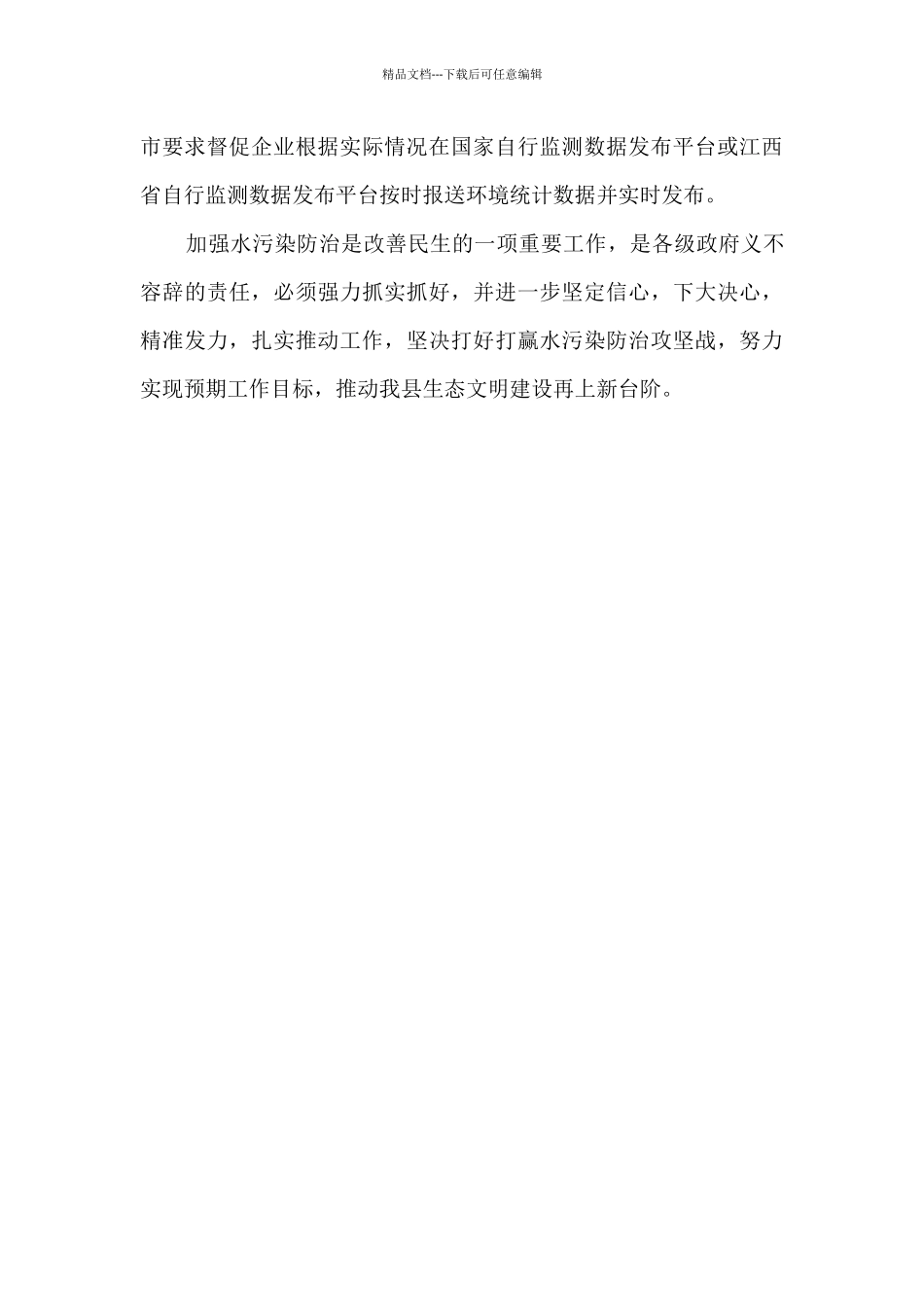 精品文档---下载后可任意编辑

市要求督促企业根据实际情况在国家自行监测数据发布平台或江西省自行监测数据发布平台按时报送环境统计数据并实时发布。

加强水污染防治是改善民生的一项重要工作，是各级政府义不容辞的责任，必须强力抓实抓好，并进一步坚定信心，下大决心，精准发力，扎实推动工作，坚决打好打赢水污染防治攻坚战，努力实现预期工作目标，推动我县生态文明建设再上新台阶。